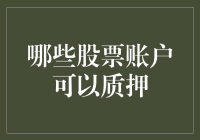 哪些股票账户可以质押